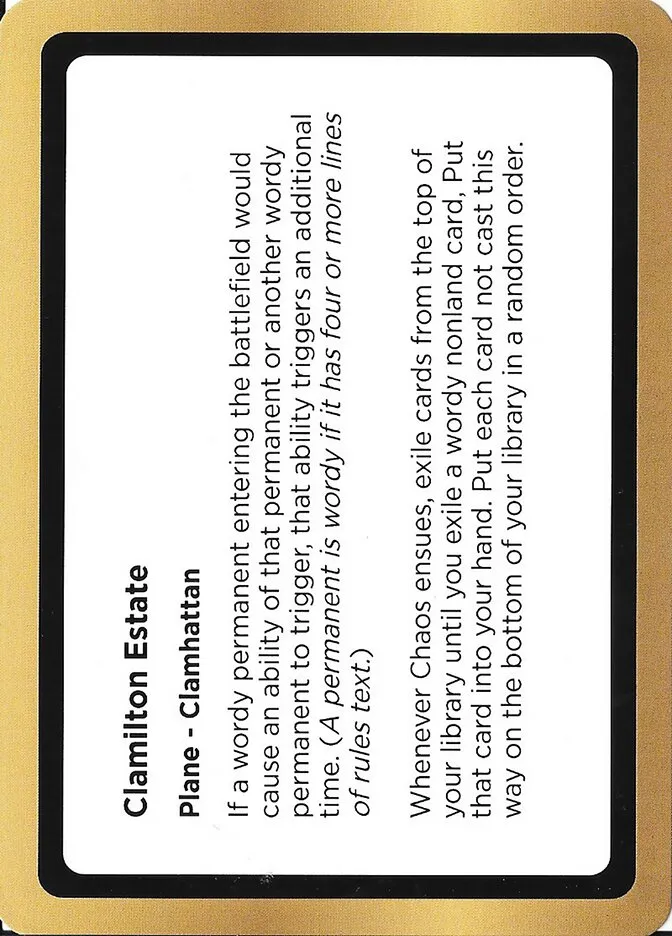 Clamilton Estate

Plane - Clamhattan

If a wordy permanent entering the battlefield would cause an ability of that permanent or another wordy permanent to trigger, that ability triggers an additional time. (A permanent is wordy if it has four or more lines of rules text.)

Whenever Chaos ensues, exile cards from the top of your library until you exile a wordy nonland card, Put that card into your hand. Put each card not cast this way on the bottom of your library in a random order.